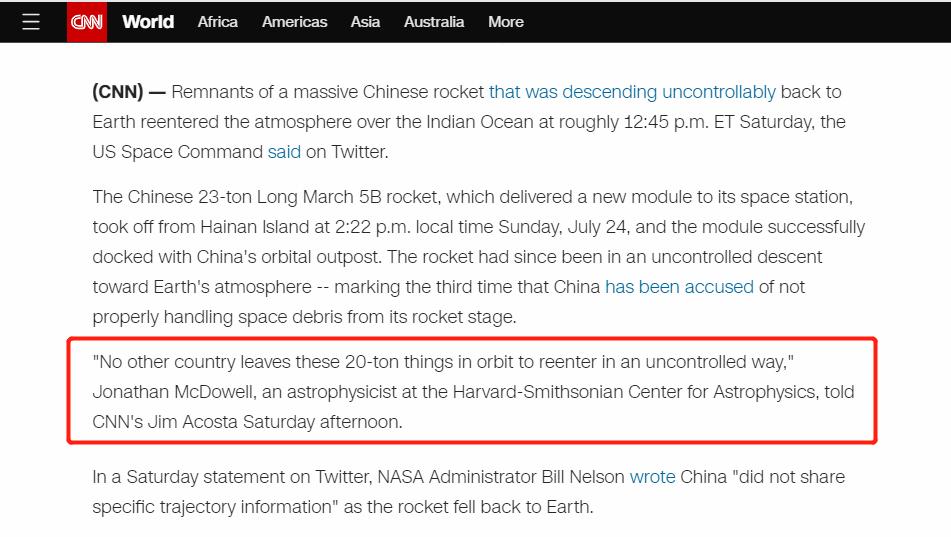 CNN World Africa Americas Asia Australia More

(CNN) — Remnants of a massive Chinese rocket that was descending uncontrollably back to Earth reentered the atmosphere over the Indian Ocean at roughly 12:45 p.m. ET Saturday, the US Space Command said on Twitter.

The Chinese 23-ton Long March 5B rocket, which delivered a new module to its space station, took off from Hainan Island at 2:22 p.m. local time Sunday, July 24, and the module successfully docked with China's orbital outpost. The rocket had since been in an uncontrolled descent toward Earth's atmosphere -- marking the third time that China has been accused of not properly handling space debris from its rocket stage.

"No other country leaves these 20-ton things in orbit to reenter in an uncontrolled way," Jonathan McDowell, an astrophysicist at the Harvard-Smithsonian Center for Astrophysics, told CNN's Jim Acosta Saturday afternoon.

In a Saturday statement on Twitter, NASA Administrator Bill Nelson wrote China "did not share specific trajectory information" as the rocket fell back to Earth.